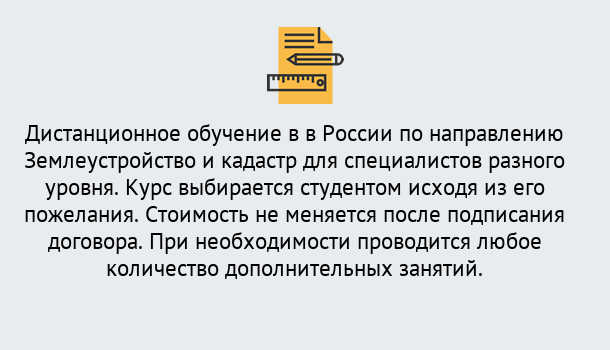 Дистанционное обучение в в России по направлению Землеустройство и кадастр для специалистов разного уровня. Курс выбирается студентом исходя из его пожелания. Стоимость не меняется после подписания договора. При необходимости проводится любое количество дополнительных занятий.